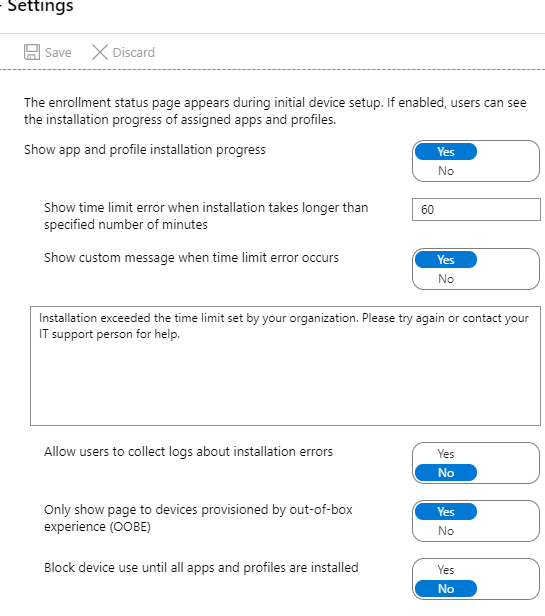 - Settings

Save Discard

The enrollment status page appears during initial device setup. If enabled, users can see the installation progress of assigned apps and profiles.

Show app and profile installation progress

Yes
No

Show time limit error when installation takes longer than specified number of minutes

60

Show custom message when time limit error occurs

Yes
No

Installation exceeded the time limit set by your organization. Please try again or contact your IT support person for help.

Allow users to collect logs about installation errors

Yes
No

Only show page to devices provisioned by out-of-box experience (OOBE)

Yes
No

Block device use until all apps and profiles are installed

Yes
No